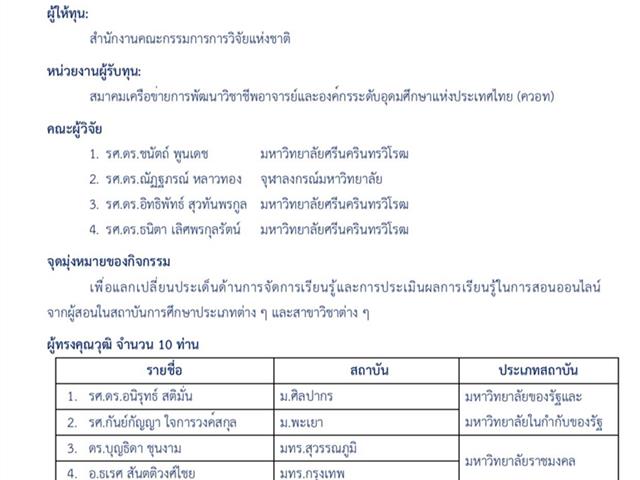 ผู้ให้ทุน:

สำนักงานคณะกรรมการการวิจัยแห่งชาติ

หน่วยงานผู้รับทุน:

สมาคมเครือข่ายการพัฒนาวิชาชีพอาจารย์และองค์กรระดับอุดมศึกษาแห่งประเทศไทย (ควอท)

คณะผู้วิจัย

1. รศ.ดร.ชนัตถ์ พูนเดช มหาวิทยาลัยศรีนครินทรวิโรฒ
2. รศ.ดร.ณัฏฐภรณ์ หลาวทอง จุฬาลงกรณ์มหาวิทยาลัย
3. รศ.ดร.อิทธิพัทธ์ สุวทันพรกูล มหาวิทยาลัยศรีนครินทรวิโรฒ
4. รศ.ดร.ธนิตา เลิศพรกุลรัตน์ มหาวิทยาลัยศรีนครินทรวิโรฒ

จุดมุ่งหมายของกิจกรรม

เพื่อแลกเปลี่ยนประเด็นด้านการจัดการเรียนรู้และการประเมินผลการเรียนรู้ในการสอนออนไลน์จากผู้สอนในสถาบันการศึกษาประเภทต่าง ๆ และสาขาวิชาต่าง ๆ

ผู้ทรงคุณวุฒิ จำนวน 10 ท่าน

| รายชื่อ | สถาบัน | ประเภทสถาบัน |
|---|---|---|
| 1. รศ.ดร.อนิรุทธ์ สติมั่น | ม.ศิลปากร | มหาวิทยาลัยของรัฐและมหาวิทยาลัยในกำกับของรัฐ |
| 2. รศ.กันย์กัญญา ใจการวงค์สกุล | ม.พะเยา | |
| 3. ดร.บุญธิดา ชุนงาม | มทร.สุวรรณภูมิ | มหาวิทยาลัยราชมงคล |
| 4. อ.ธเรศ สันตติวงศ์ไชย | มทร.กรุงเทพ | |